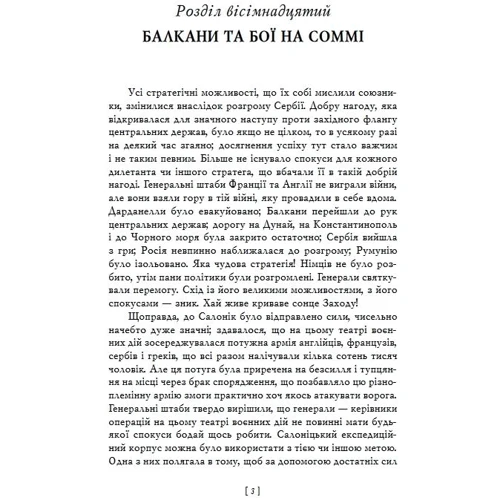 Розділ вісімнадцятий

БАЛКАНИ ТА БОЇ НА СОММІ

Усі стратегічні можливості, що їх собі мислили союзники, змінилися внаслідок розгрому Сербії. Добру нагоду, яка відкривалася для значного наступу проти західного флангу центральних держав, було якщо не цілком, то в усякому разі на деякий час згаяно; досягнення успіху тут стало важчим і не таким певним. Більше не існувало спокуси для кожного дилетанта чи іншого стратега, що вбачали її в такій добрій нагоді. Генеральні штаби Франції та Англії не виграли війни, але вони взяли гору в тій війні, яку провадили в себе вдома. Дарданелли було евакуйовано; Балкани перейшли до рук центральних держав; дорогу на Дунай, на Константинополь і до Чорного моря була закрито остаточно; Сербія вийшла з гри; Росія невпинно наближалася до розгрому; Румунію було ізольовано. Яка чудова стратегія! Німців не було розбито, утім пани політики були розгромлені. Генерали святкували перемогу. Схід із його великими можливостями, з його спокусами — зник. Хай живе криваве сонце Заходу!

Щоправда, до Салонік було відправлено сили, чисельно начебто дуже значні; здавалося, що на цьому театрі воєнних дій зосереджувалася потужна армія англійців, французів, сербів і греків, що всі разом налічували кілька сотень тисяч чоловік. Але ця потуга була приречена на безсилля і тупцяння на місці через брак спорядження, що позбавляло цю різноплемінну армію змоги практично хоч якось атакувати ворога. Генеральні штаби твердо вирішили, що генерали — керівники операцій на цьому театрі воєнних дій не повинні мати будь-якої спокуси бодай щось робити. Салоніцький експедиційний корпус можна було використати з тією чи іншою метою. Одна з них полягала в тому, щоб за допомогою достатніх сил

[ 5 ]